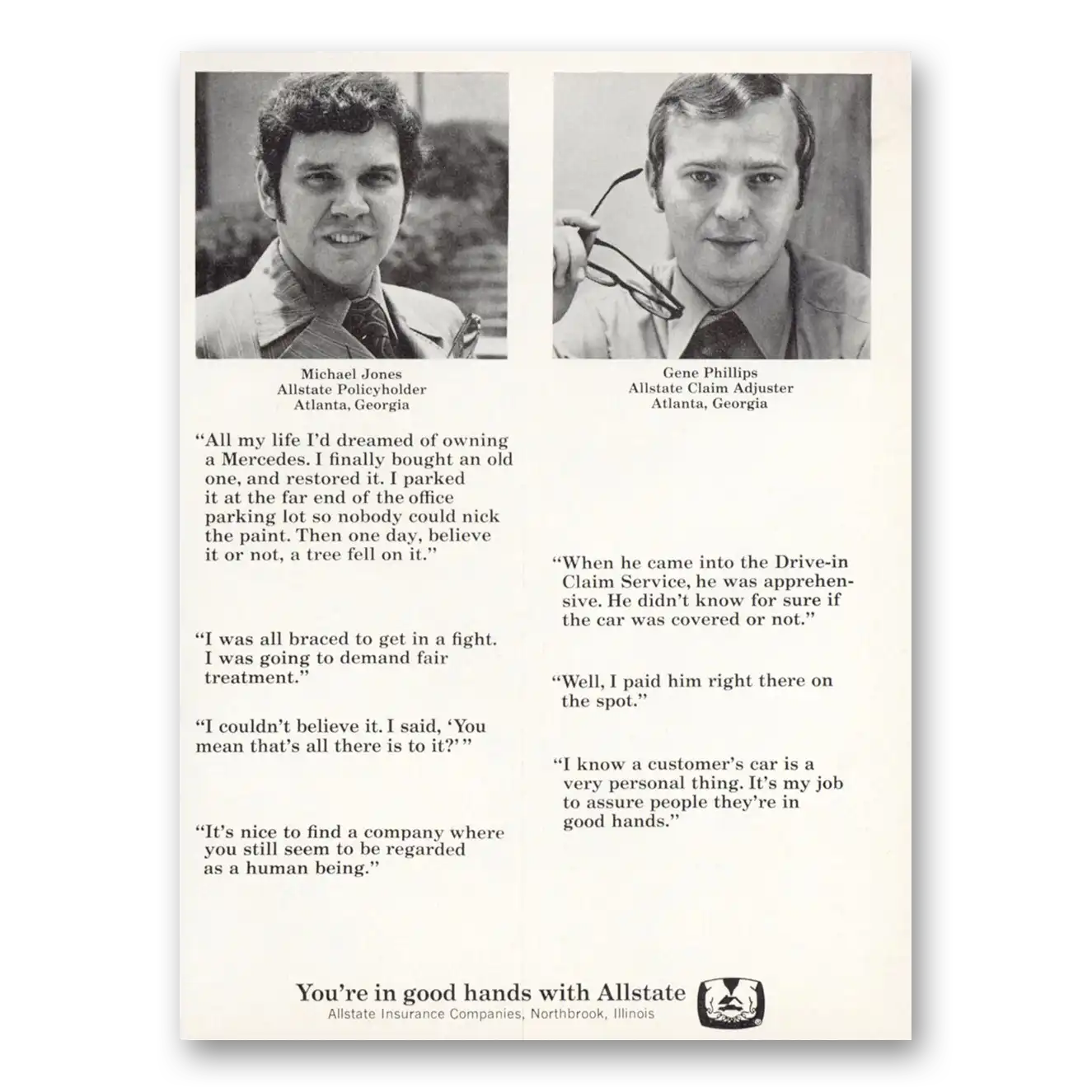 Michael Jones
Allstate Policyholder
Atlanta, Georgia

"All my life I'd dreamed of owning a Mercedes. I finally bought an old one, and restored it. I parked it at the far end of the office parking lot so nobody could nick the paint. Then one day, believe it or not, a tree fell on it."

"I was all braced to get in a fight. I was going to demand fair treatment."

"I couldn't believe it. I said, 'You mean that's all there is to it?'"

"It's nice to find a company where you still seem to be regarded as a human being."

Gene Phillips
Allstate Claim Adjuster
Atlanta, Georgia

"When he came into the Drive-in Claim Service, he was apprehensive. He didn't know for sure if the car was covered or not."

"Well, I paid him right there on the spot."

"I know a customer's car is a very personal thing. It's my job to assure people they're in good hands."

You're in good hands with Allstate
Allstate Insurance Companies, Northbrook, Illinois